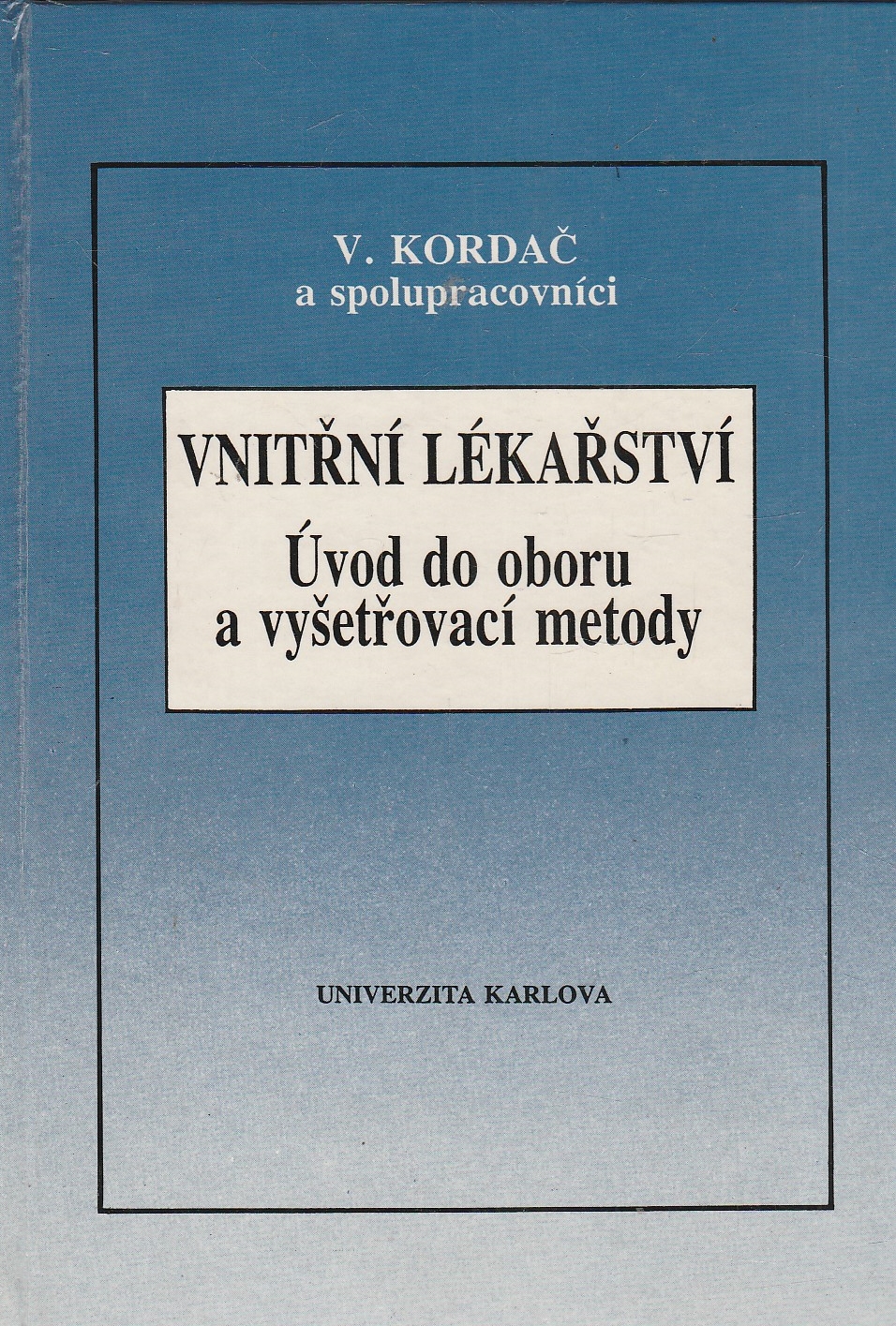 V. KORDAČ
a spolupracovníci

VNITŘNÍ LÉKAŘSTVÍ
Úvod do oboru
a vyšetřovací metody

UNIVERZITA KARLOVA